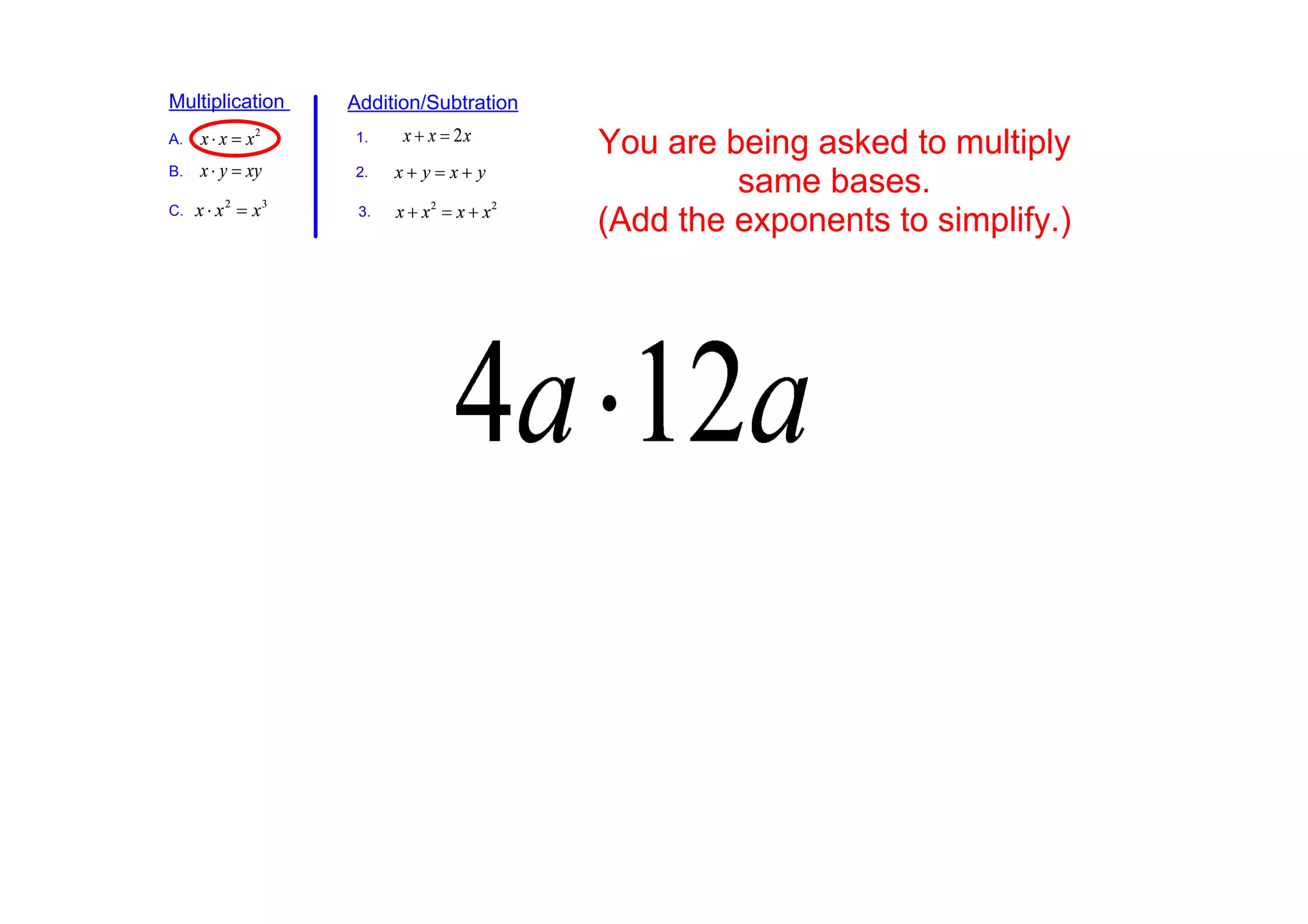 Multiplication

A. $x \cdot x = x^2$

B. $x \cdot y = xy$

C. $x \cdot x^2 = x^3$

Addition/Subtration

1. $x + x = 2x$

2. $x + y = x + y$

3. $x + x^2 = x + x^2$

You are being asked to multiply same bases.
(Add the exponents to simplify.)

$4a \cdot 12a$